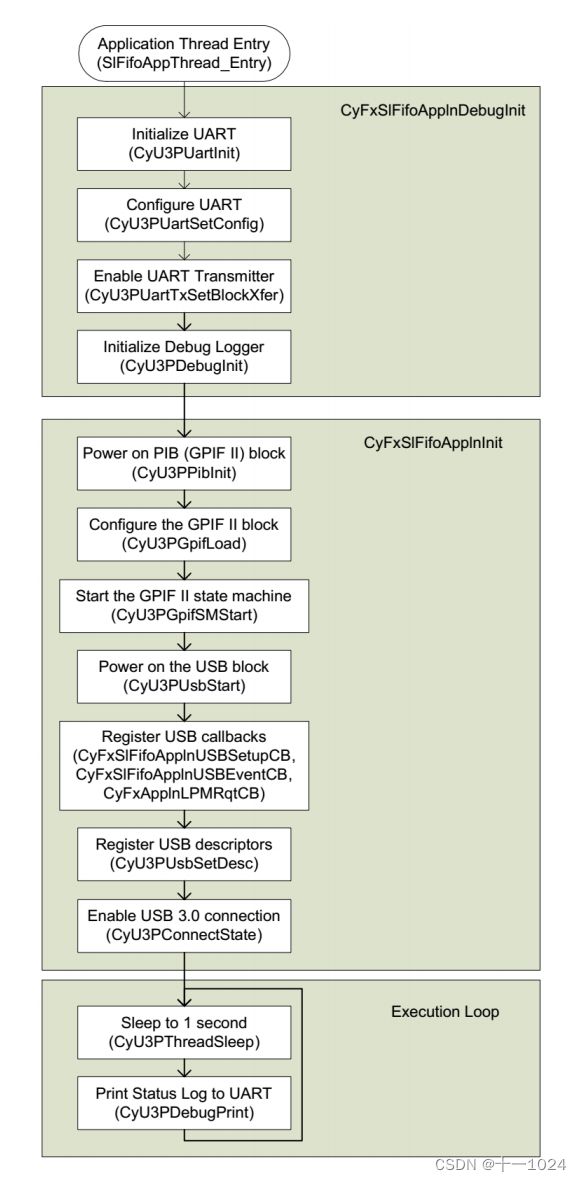 Application Thread Entry
(SlFifoAppThread_Entry)

CyFxSlFifoApplnDebugInit

Initialize UART
(CyU3PUartInit)

Configure UART
(CyU3PUartSetConfig)

Enable UART Transmitter
(CyU3PUartTxSetBlockXfer)

Initialize Debug Logger
(CyU3PDebugInit)

CyFxSlFifoApplnInit

Power on PIB (GPIF II) block
(CyU3PPibInit)

Configure the GPIF II block
(CyU3PGpifLoad)

Start the GPIF II state machine
(CyU3PGpifSMStart)

Power on the USB block
(CyU3PUsbStart)

Register USB callbacks
(CyFxSlFifoApplnUSBSetupCB,
CyFxSlFifoApplnUSBEventCB,
CyFxApplnLPMRqtCB)

Register USB descriptors
(CyU3PUsbSetDesc)

Enable USB 3.0 connection
(CyU3PConnectState)

Execution Loop

Sleep to 1 second
(CyU3PThreadSleep)

Print Status Log to UART
(CyU3PDebugPrint)

CSDN @十一1024